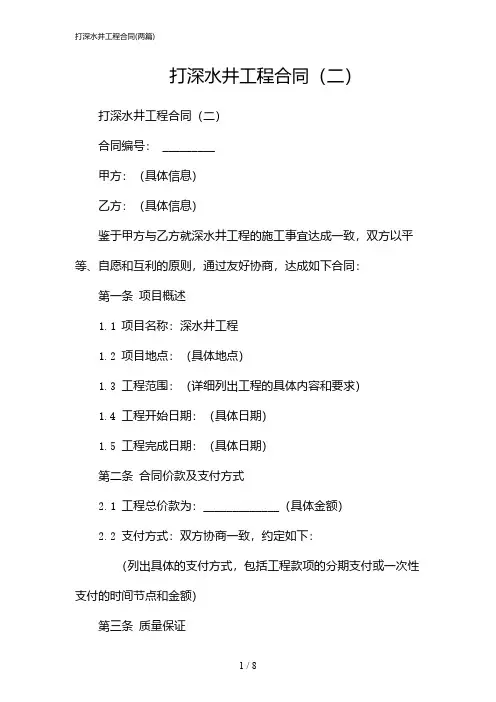 打深水井工程合同(两篇)

打深水井工程合同（二）

打深水井工程合同（二）

合同编号：________

甲方：（具体信息）

乙方：（具体信息）

鉴于甲方与乙方就深水井工程的施工事宜达成一致，双方以平等、自愿和互利的原则，通过友好协商，达成如下合同：

第一条 项目概述

1.1 项目名称：深水井工程

1.2 项目地点：（具体地点）

1.3 工程范围：（详细列出工程的具体内容和要求）

1.4 工程开始日期：（具体日期）

1.5 工程完成日期：（具体日期）

第二条 合同价款及支付方式

2.1 工程总价款为：____________（具体金额）

2.2 支付方式：双方协商一致，约定如下：

（列出具体的支付方式，包括工程款项的分期支付或一次性支付的时间节点和金额）

第三条 质量保证

1 / 8